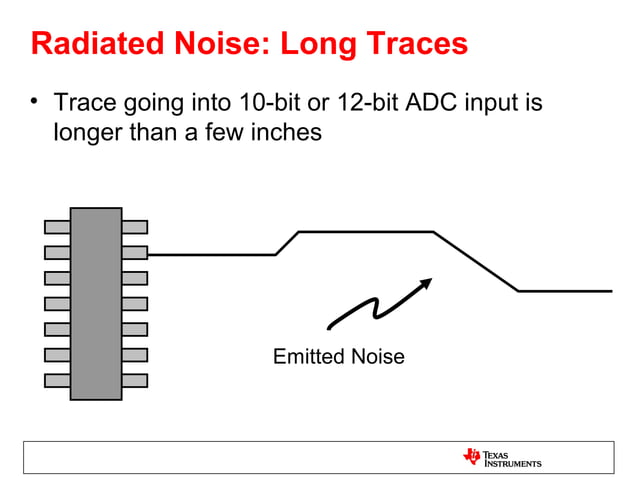 Radiated Noise: Long Traces

• Trace going into 10-bit or 12-bit ADC input is longer than a few inches

Emitted Noise

TEXAS INSTRUMENTS